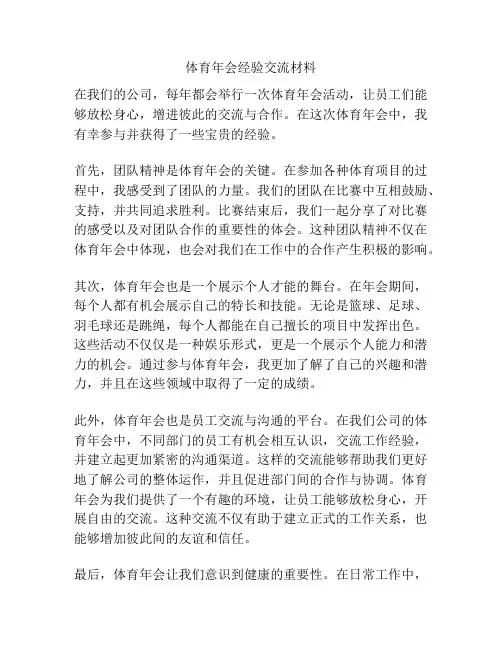 体育年会经验交流材料

在我们的公司，每年都会举行一次体育年会活动，让员工们能够放松身心，增进彼此的交流与合作。在这次体育年会中，我有幸参与并获得了一些宝贵的经验。

首先，团队精神是体育年会的关键。在参加各种体育项目的过程中，我感受到了团队的力量。我们的团队在比赛中互相鼓励、支持，并共同追求胜利。比赛结束后，我们一起分享了对比赛的感受以及对团队合作的重要性的体会。这种团队精神不仅在体育年会中体现，也会对我们在工作中的合作产生积极的影响。

其次，体育年会也是一个展示个人才能的舞台。在年会期间，每个人都有机会展示自己的特长和技能。无论是篮球、足球、羽毛球还是跳绳，每个人都能在自己擅长的项目中发挥出色。这些活动不仅仅是一种娱乐形式，更是一个展示个人能力和潜力的机会。通过参与体育年会，我更加了解了自己的兴趣和潜力，并且在这些领域中取得了一定的成绩。

此外，体育年会也是员工交流与沟通的平台。在我们公司的体育年会中，不同部门的员工有机会相互认识，交流工作经验，并建立起更加紧密的沟通渠道。这样的交流能够帮助我们更好地了解公司的整体运作，并且促进部门间的合作与协调。体育年会为我们提供了一个有趣的环境，让员工能够放松身心，开展自由的交流。这种交流不仅有助于建立正式的工作关系，也能够增加彼此间的友谊和信任。

最后，体育年会让我们意识到健康的重要性。在日常工作中，